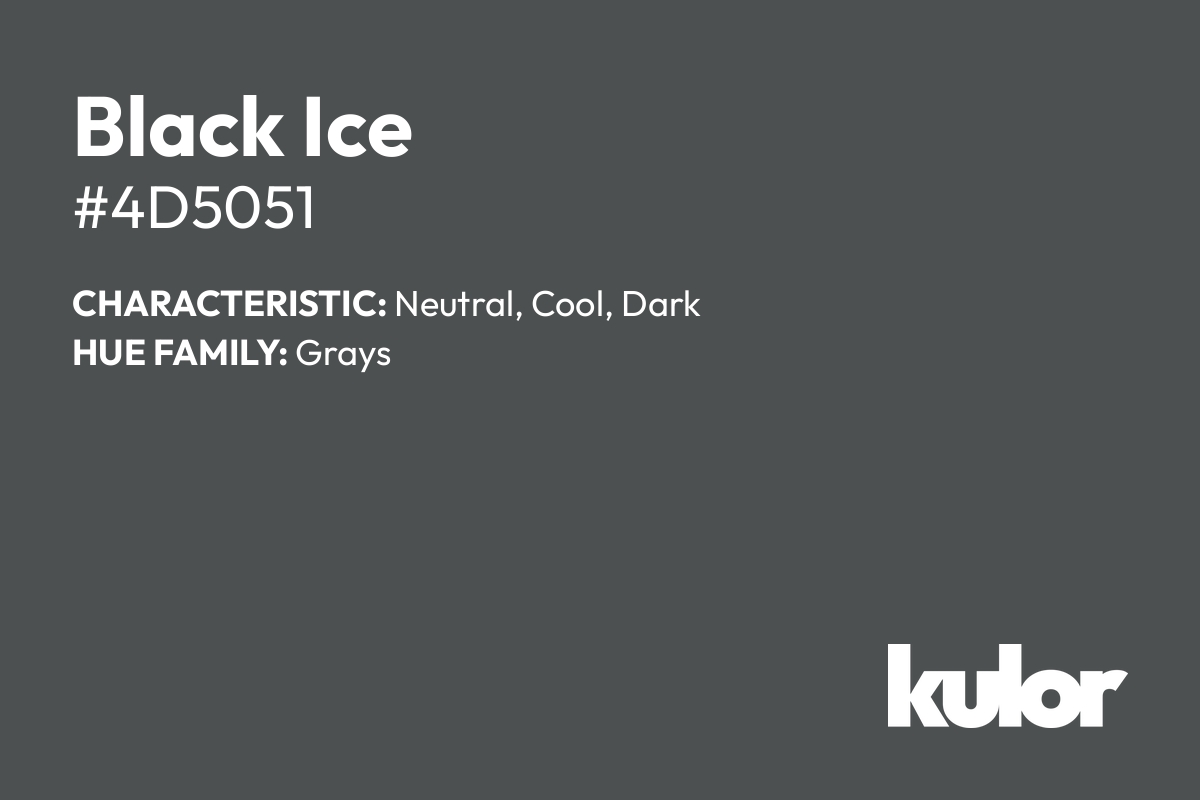 Black Ice

#4D5051

CHARACTERISTIC: Neutral, Cool, Dark
HUE FAMILY: Grays

kulor